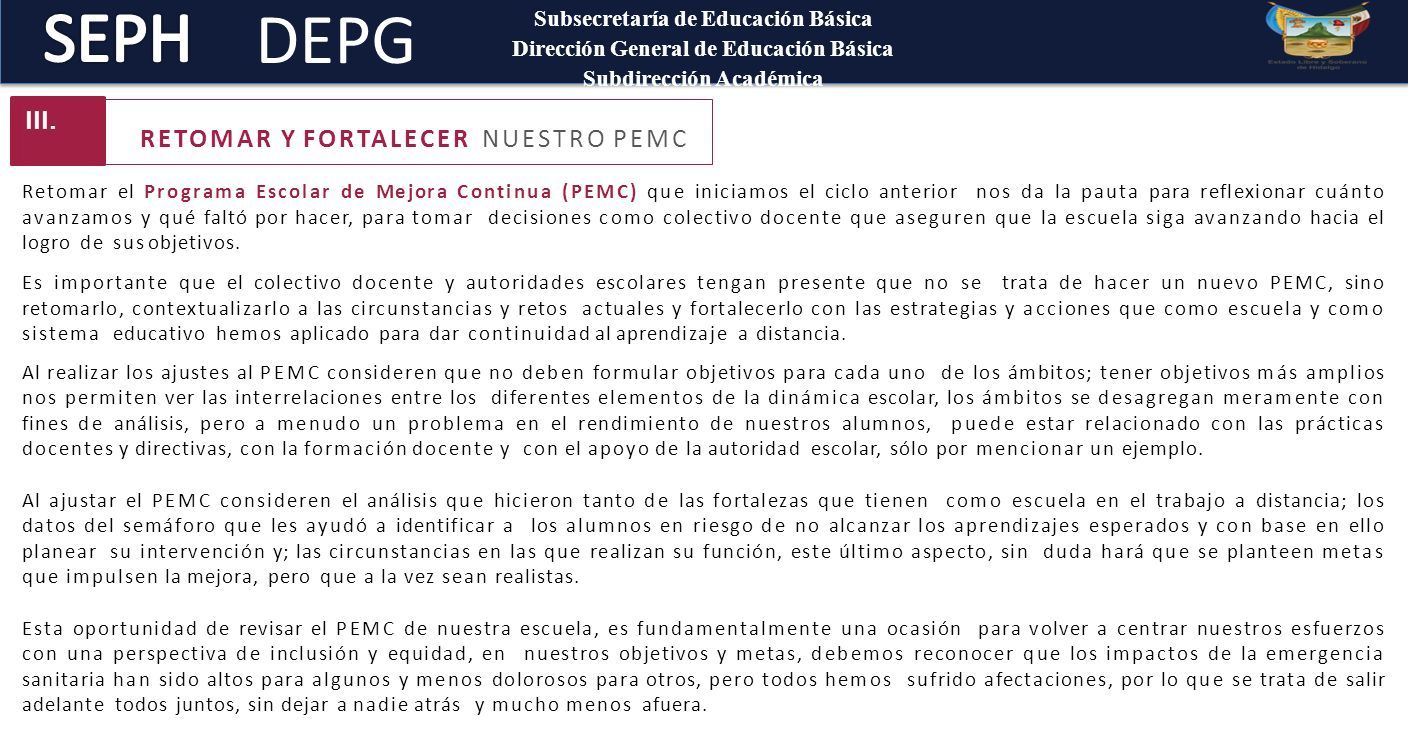 SEPH DEPG

Subsecretaría de Educación Básica
Dirección General de Educación Básica
Subdirección Académica

Estado Libre y Soberano de Hidalgo

III.

RETOMAR Y FORTALECER NUESTRO PEMC

Retomar el Programa Escolar de Mejora Continua (PEMC) que iniciamos el ciclo anterior nos da la pauta para reflexionar cuánto avanzamos y qué faltó por hacer, para tomar decisiones como colectivo docente que aseguren que la escuela siga avanzando hacia el logro de sus objetivos.

Es importante que el colectivo docente y autoridades escolares tengan presente que no se trata de hacer un nuevo PEMC, sino retomarlo, contextualizarlo a las circunstancias y retos actuales y fortalecerlo con las estrategias y acciones que como escuela y como sistema educativo hemos aplicado para dar continuidad al aprendizaje a distancia.

Al realizar los ajustes al PEMC consideren que no deben formular objetivos para cada uno de los ámbitos; tener objetivos más amplios nos permiten ver las interrelaciones entre los diferentes elementos de la dinámica escolar, los ámbitos se desagregan meramente con fines de análisis, pero a menudo un problema en el rendimiento de nuestros alumnos, puede estar relacionado con las prácticas docentes y directivas, con la formación docente y con el apoyo de la autoridad escolar, sólo por mencionar un ejemplo.

Al ajustar el PEMC consideren el análisis que hicieron tanto de las fortalezas que tienen como escuela en el trabajo a distancia; los datos del semáforo que les ayudó a identificar a los alumnos en riesgo de no alcanzar los aprendizajes esperados y con base en ello planear su intervención y; las circunstancias en las que realizan su función, este último aspecto, sin duda hará que se planteen metas que impulsen la mejora, pero que a la vez sean realistas.

Esta oportunidad de revisar el PEMC de nuestra escuela, es fundamentalmente una ocasión para volver a centrar nuestros esfuerzos con una perspectiva de inclusión y equidad, en nuestros objetivos y metas, debemos reconocer que los impactos de la emergencia sanitaria han sido altos para algunos y menos dolorosos para otros, pero todos hemos sufrido afectaciones, por lo que se trata de salir adelante todos juntos, sin dejar a nadie atrás y mucho menos afuera.